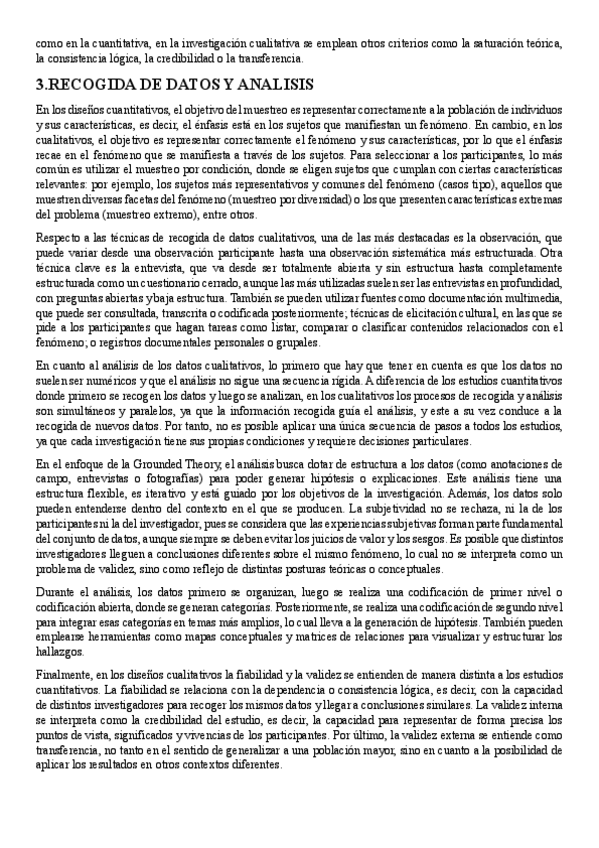 como en la cuantitativa, en la investigación cualitativa se emplean otros criterios como la saturación teórica, la consistencia lógica, la credibilidad o la transferencia.

3.RECOGIDA DE DATOS Y ANALISIS

En los diseños cuantitativos, el objetivo del muestreo es representar correctamente a la población de individuos y sus características, es decir, el énfasis está en los sujetos que manifiestan un fenómeno. En cambio, en los cualitativos, el objetivo es representar correctamente el fenómeno y sus características, por lo que el énfasis recae en el fenómeno que se manifiesta a través de los sujetos. Para seleccionar a los participantes, lo más común es utilizar el muestreo por condición, donde se eligen sujetos que cumplan con ciertas características relevantes: por ejemplo, los sujetos más representativos y comunes del fenómeno (casos tipo), aquellos que muestren diversas facetas del fenómeno (muestreo por diversidad) o los que presenten características extremas del problema (muestreo extremo), entre otros.

Respecto a las técnicas de recogida de datos cualitativos, una de las más destacadas es la observación, que puede variar desde una observación participante hasta una observación sistemática más estructurada. Otra técnica clave es la entrevista, que va desde ser totalmente abierta y sin estructura hasta completamente estructurada como un cuestionario cerrado, aunque las más utilizadas suelen ser las entrevistas en profundidad, con preguntas abiertas y baja estructura. También se pueden utilizar fuentes como documentación multimedia, que puede ser consultada, transcrita o codificada posteriormente; técnicas de elicitación cultural, en las que se pide a los participantes que hagan tareas como listar, comparar o clasificar contenidos relacionados con el fenómeno; o registros documentales personales o grupales.

En cuanto al análisis de los datos cualitativos, lo primero que hay que tener en cuenta es que los datos no suelen ser numéricos y que el análisis no sigue una secuencia rígida. A diferencia de los estudios cuantitativos donde primero se recogen los datos y luego se analizan, en los cualitativos los procesos de recogida y análisis son simultáneos y paralelos, ya que la información recogida guía el análisis, y este a su vez conduce a la recogida de nuevos datos. Por tanto, no es posible aplicar una única secuencia de pasos a todos los estudios, ya que cada investigación tiene sus propias condiciones y requiere decisiones particulares.

En el enfoque de la Grounded Theory, el análisis busca dotar de estructura a los datos (como anotaciones de campo, entrevistas o fotografías) para poder generar hipótesis o explicaciones. Este análisis tiene una estructura flexible, es iterativo y está guiado por los objetivos de la investigación. Además, los datos solo pueden entenderse dentro del contexto en el que se producen. La subjetividad no se rechaza, ni la de los participantes ni la del investigador, pues se considera que las experiencias subjetivas forman parte fundamental del conjunto de datos, aunque siempre se deben evitar los juicios de valor y los sesgos. Es posible que distintos investigadores lleguen a conclusiones diferentes sobre el mismo fenómeno, lo cual no se interpreta como un problema de validez, sino como reflejo de distintas posturas teóricas o conceptuales.

Durante el análisis, los datos primero se organizan, luego se realiza una codificación de primer nivel o codificación abierta, donde se generan categorías. Posteriormente, se realiza una codificación de segundo nivel para integrar esas categorías en temas más amplios, lo cual lleva a la generación de hipótesis. También pueden emplearse herramientas como mapas conceptuales y matrices de relaciones para visualizar y estructurar los hallazgos.

Finalmente, en los diseños cualitativos la fiabilidad y la validez se entienden de manera distinta a los estudios cuantitativos. La fiabilidad se relaciona con la dependencia o consistencia lógica, es decir, con la capacidad de distintos investigadores para recoger los mismos datos y llegar a conclusiones similares. La validez interna se interpreta como la credibilidad del estudio, es decir, la capacidad para representar de forma precisa los puntos de vista, significados y vivencias de los participantes. Por último, la validez externa se entiende como transferencia, no tanto en el sentido de generalizar a una población mayor, sino en cuanto a la posibilidad de aplicar los resultados en otros contextos diferentes.